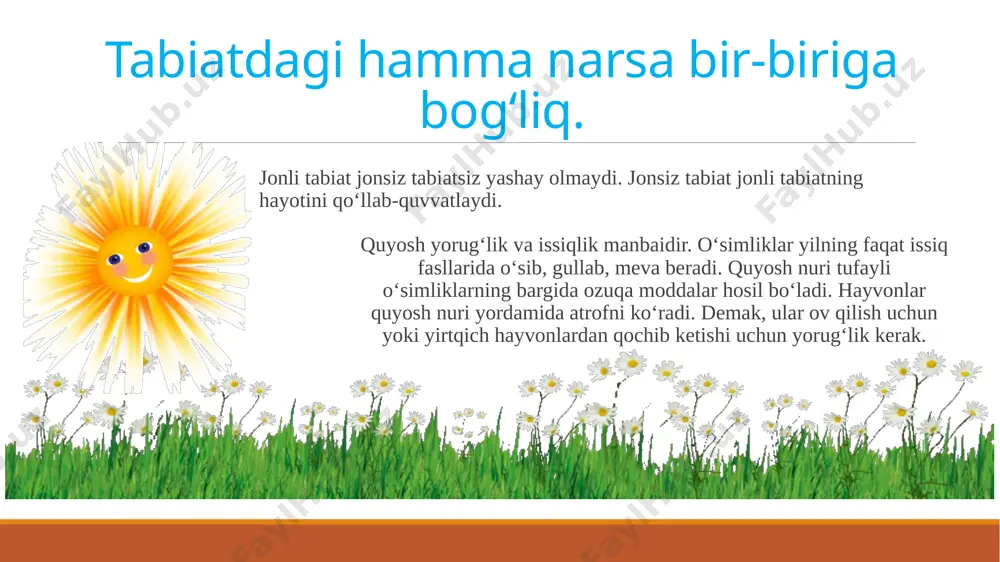 Tabiatdagi hamma narsa bir-biriga bog‘liq.

Jonli tabiat jonsiz tabiatsiz yashay olmaydi. Jonsiz tabiat jonli tabiatning hayotini qo‘llab-quvvatlaydi.

Quyosh yorug‘lik va issiqlik manbaidir. O‘simliklar yilning faqat issiq fasllarida o‘sib, gullab, meva beradi. Quyosh nuri tufayli o‘simliklarning bargida ozuqa moddalar hosil bo‘ladi. Hayvonlar quyosh nuri yordamida atrofni ko‘radi. Demak, ular ov qilish uchun yoki yirtqich hayvonlardan qochib ketishi uchun yorug‘lik kerak.

FaylHub.uz
FaylHub.uz
FaylHub.uz
FaylHub.uz
FaylHub.uz